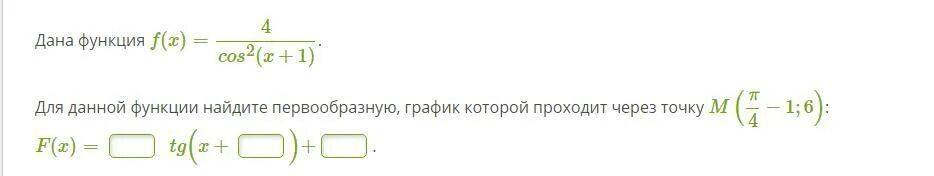 Дана функция $f(x) = \frac{4}{cos^2(x+1)}$.

Для данной функции найдите первообразную, график которой проходит через точку $M\left(\frac{\pi}{4} - 1; 6\right)$:

$F(x) = \square \ tg\left(x + \square\right) + \square$.